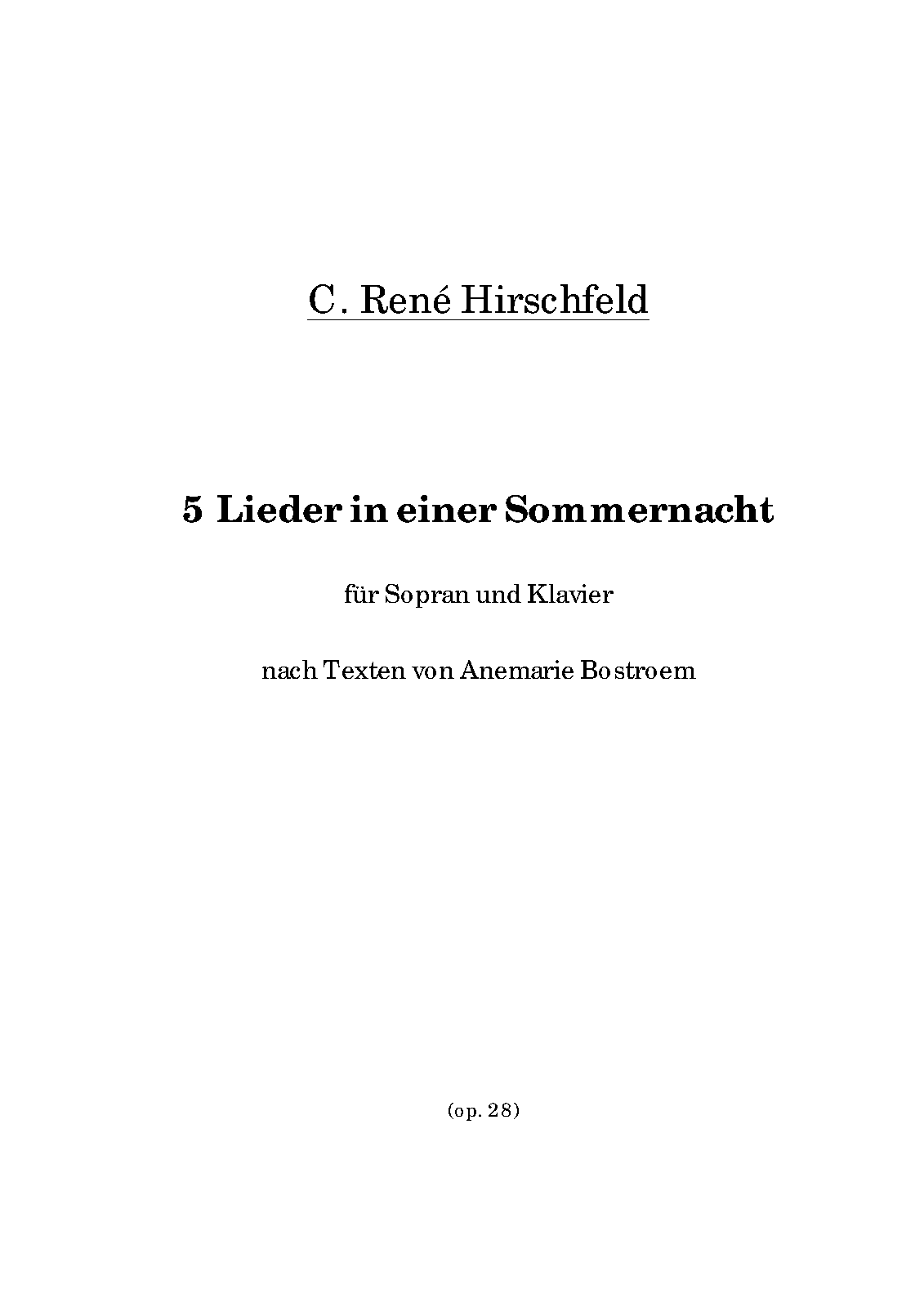 C. René Hirschfeld

5 Lieder in einer Sommernacht

für Sopran und Klavier

nach Texten von Anemarie Bostroem

(op. 28)